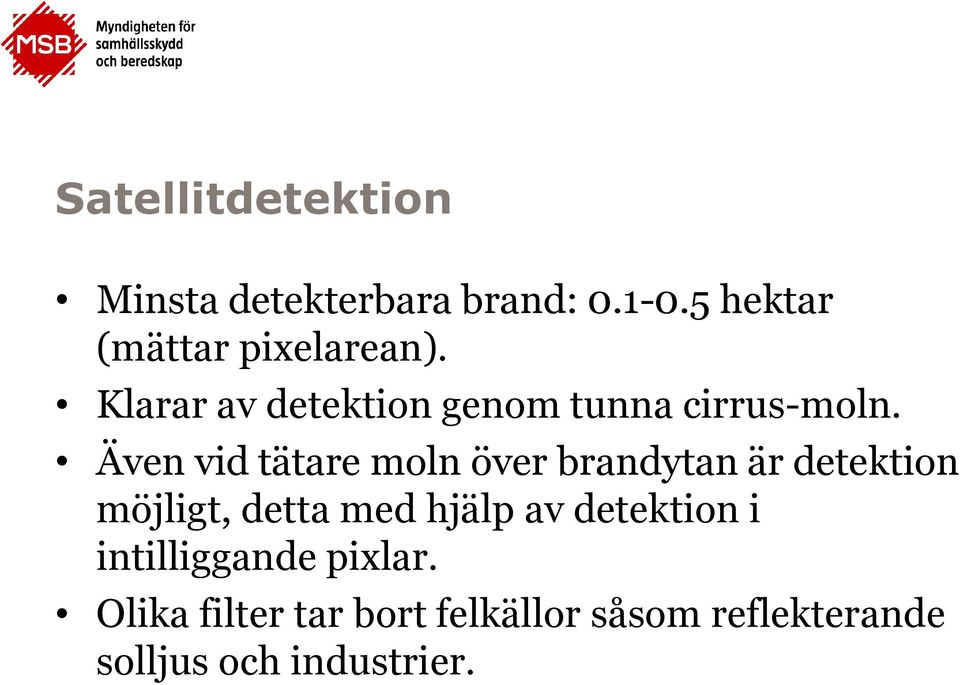 MSB Myndigheten för samhällsskydd och beredskap

Satellitdetektion

• Minsta detekterbara brand: 0.1-0.5 hektar (mättar pixelarean).
• Klarar av detektion genom tunna cirrus-moln.
• Även vid tätare moln över brandytan är detektion möjligt, detta med hjälp av detektion i intilliggande pixlar.
• Olika filter tar bort felkällor såsom reflekterande solljus och industrier.